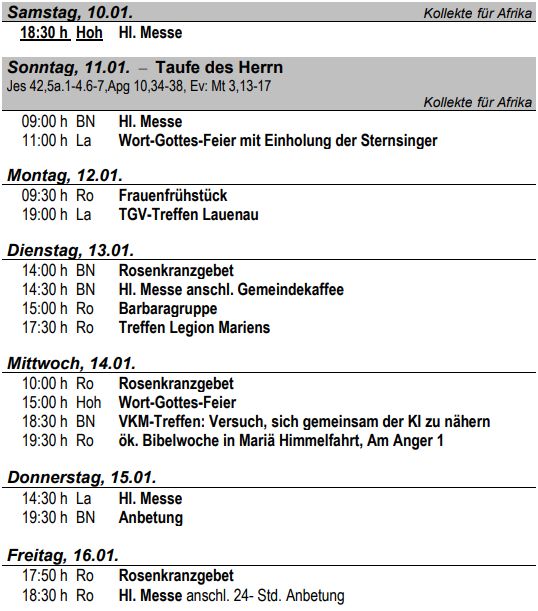 Samstag, 10.01. Kollekte für Afrika
18:30 h Hoh Hl. Messe

Sonntag, 11.01. – Taufe des Herrn
Jes 42,5a.1-4.6-7,Apg 10,34-38, Ev: Mt 3,13-17
Kollekte für Afrika
09:00 h BN Hl. Messe
11:00 h La Wort-Gottes-Feier mit Einholung der Sternsinger

Montag, 12.01.
09:30 h Ro Frauenfrühstück
19:00 h La TGV-Treffen Lauenau

Dienstag, 13.01.
14:00 h BN Rosenkranzgebet
14:30 h BN Hl. Messe anschl. Gemeindekaffee
15:00 h Ro Barbaragruppe
17:30 h Ro Treffen Legion Mariens

Mittwoch, 14.01.
10:00 h Ro Rosenkranzgebet
15:00 h Hoh Wort-Gottes-Feier
18:30 h BN VKM-Treffen: Versuch, sich gemeinsam der KI zu nähern
19:30 h Ro ök. Bibelwoche in Mariä Himmelfahrt, Am Anger 1

Donnerstag, 15.01.
14:30 h La Hl. Messe
19:30 h BN Anbetung

Freitag, 16.01.
17:50 h Ro Rosenkranzgebet
18:30 h Ro Hl. Messe anschl. 24- Std. Anbetung